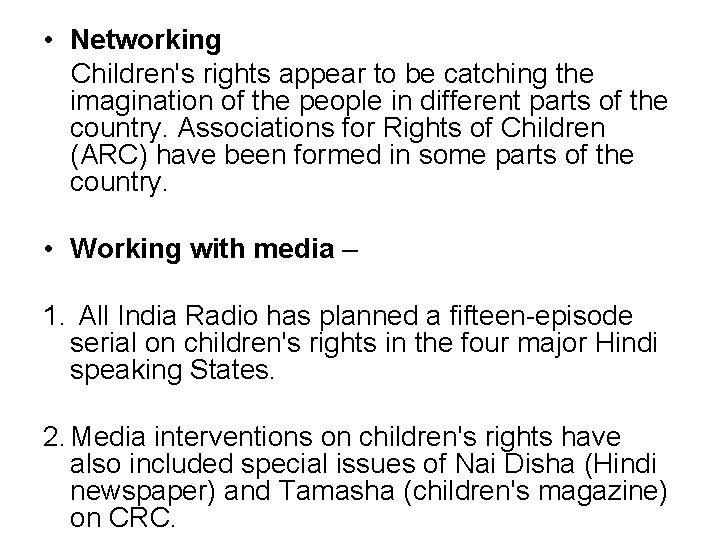 • Networking

Children's rights appear to be catching the imagination of the people in different parts of the country. Associations for Rights of Children (ARC) have been formed in some parts of the country.

• Working with media –

1. All India Radio has planned a fifteen-episode serial on children's rights in the four major Hindi speaking States.

2. Media interventions on children's rights have also included special issues of Nai Disha (Hindi newspaper) and Tamasha (children's magazine) on CRC.